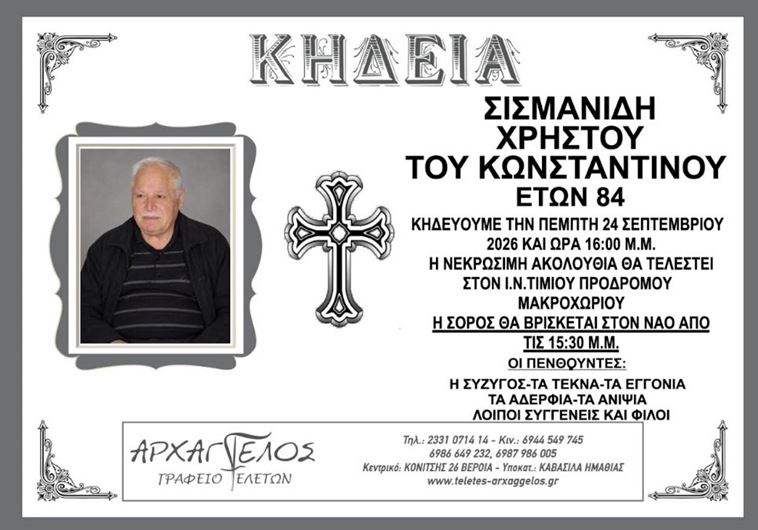 ΚΗΔΕΙΑ

ΣΙΣΜΑΝΙΔΗ
ΧΡΗΣΤΟΥ
ΤΟΥ ΚΩΝΣΤΑΝΤΙΝΟΥ
ΕΤΩΝ 84

ΚΗΔΕΥΟΥΜΕ ΤΗΝ ΠΕΜΠΤΗ 24 ΣΕΠΤΕΜΒΡΙΟΥ 2026 ΚΑΙ ΩΡΑ 16:00 Μ.Μ.
Η ΝΕΚΡΩΣΙΜΗ ΑΚΟΛΟΥΘΙΑ ΘΑ ΤΕΛΕΣΤΕΙ ΣΤΟΝ Ι.Ν.ΤΙΜΙΟΥ ΠΡΟΔΡΟΜΟΥ ΜΑΚΡΟΧΩΡΙΟΥ
Η ΣΟΡΟΣ ΘΑ ΒΡΙΣΚΕΤΑΙ ΣΤΟΝ ΝΑΟ ΑΠΟ ΤΙΣ 15:30 Μ.Μ.

ΟΙ ΠΕΝΘΟΥΝΤΕΣ:
Η ΣΥΖΥΓΟΣ-ΤΑ ΤΕΚΝΑ-ΤΑ ΕΓΓΟΝΙΑ
ΤΑ ΑΔΕΡΦΙΑ-ΤΑ ΑΝΙΨΙΑ
ΛΟΙΠΟΙ ΣΥΓΓΕΝΕΙΣ ΚΑΙ ΦΙΛΟΙ

ΑΡΧΑΓΓΕΛΟΣ
ΓΡΑΦΕΙΟ ΤΕΛΕΤΩΝ

Τηλ.: 2331 0714 14 - Κιν.: 6944 549 745
6986 649 232, 6987 986 005
Κεντρικό: ΚΟΝΙΤΣΗΣ 26 ΒΕΡΟΙΑ - Υποκατ.: ΚΑΒΑΣΙΛΑ ΗΜΑΘΙΑΣ
www.teletes-arxaggelos.gr